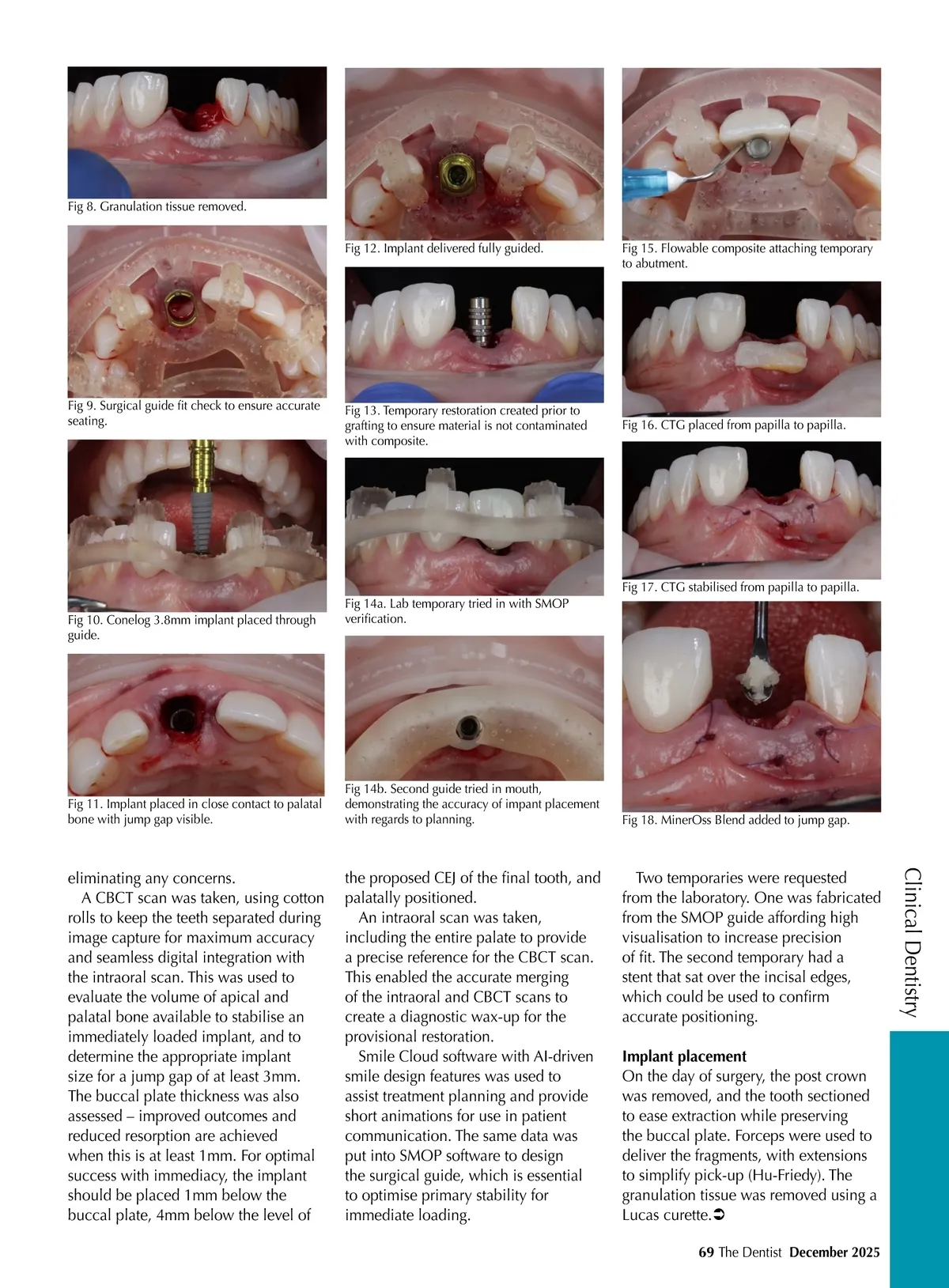 Fig 8. Granulation tissue removed.

Fig 9. Surgical guide fit check to ensure accurate seating.

Fig 10. Conelog 3.8mm implant placed through guide.

Fig 11. Implant placed in close contact to palatal bone with jump gap visible.

Fig 12. Implant delivered fully guided.

Fig 13. Temporary restoration created prior to grafting to ensure material is not contaminated with composite.

Fig 14a. Lab temporary tried in with SMOP verification.

Fig 14b. Second guide tried in mouth, demonstrating the accuracy of impant placement with regards to planning.

Fig 15. Flowable composite attaching temporary to abutment.

Fig 16. CTG placed from papilla to papilla.

Fig 17. CTG stabilised from papilla to papilla.

Fig 18. MinerOss Blend added to jump gap.

eliminating any concerns.
A CBCT scan was taken, using cotton rolls to keep the teeth separated during image capture for maximum accuracy and seamless digital integration with the intraoral scan. This was used to evaluate the volume of apical and palatal bone available to stabilise an immediately loaded implant, and to determine the appropriate implant size for a jump gap of at least 3mm. The buccal plate thickness was also assessed – improved outcomes and reduced resorption are achieved when this is at least 1mm. For optimal success with immediacy, the implant should be placed 1mm below the buccal plate, 4mm below the level of the proposed CEJ of the final tooth, and palatally positioned.
An intraoral scan was taken, including the entire palate to provide a precise reference for the CBCT scan. This enabled the accurate merging of the intraoral and CBCT scans to create a diagnostic wax-up for the provisional restoration.
Smile Cloud software with AI-driven smile design features was used to assist treatment planning and provide short animations for use in patient communication. The same data was put into SMOP software to design the surgical guide, which is essential to optimise primary stability for immediate loading.

Two temporaries were requested from the laboratory. One was fabricated from the SMOP guide affording high visualisation to increase precision of fit. The second temporary had a stent that sat over the incisal edges, which could be used to confirm accurate positioning.

Implant placement
On the day of surgery, the post crown was removed, and the tooth sectioned to ease extraction while preserving the buccal plate. Forceps were used to deliver the fragments, with extensions to simplify pick-up (Hu-Friedy). The granulation tissue was removed using a Lucas curette.➲

Clinical Dentistry

69 The Dentist December 2025